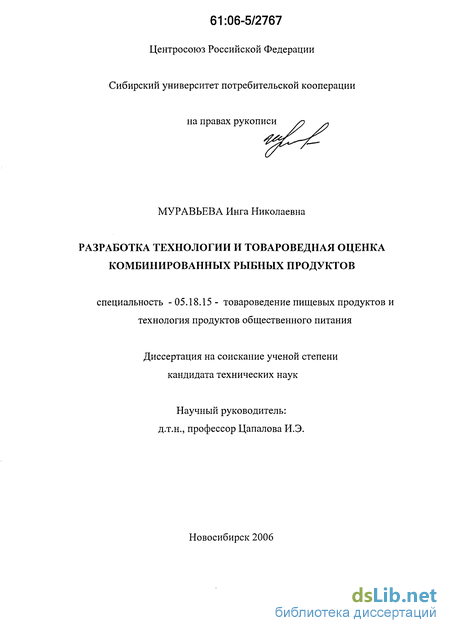 61:06-5/2767

Центросоюз Российской Федерации

Сибирский университет потребительской кооперации

на правах рукописи

МУРАВЬЕВА Инга Николаевна

РАЗРАБОТКА ТЕХНОЛОГИИ И ТОВАРОВЕДНАЯ ОЦЕНКА КОМБИНИРОВАННЫХ РЫБНЫХ ПРОДУКТОВ

специальность - 05.18.15 - товароведение пищевых продуктов и технология продуктов общественного питания

Диссертация на соискание ученой степени кандидата технических наук

Научный руководитель: д.т.н., профессор Цапалова И.Э.

Новосибирск 2006

dsLib.net
библиотека диссертаций